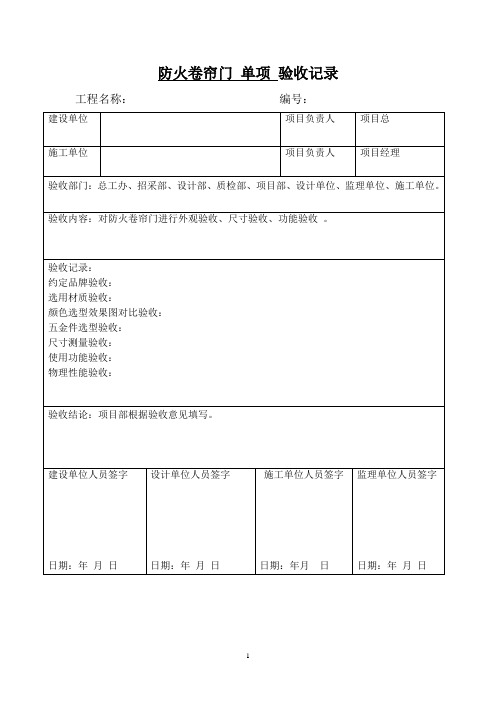 防火卷帘门 单项 验收记录

工程名称：　　　　　　　　　　　　　　　编号：

| 建设单位 | | 项目负责人 | 项目总 |
|---|---|---|---|
| 施工单位 | | 项目负责人 | 项目经理 |

验收部门：总工办、招采部、设计部、质检部、项目部、设计单位、监理单位、施工单位。

验收内容：对防火卷帘门进行外观验收、尺寸验收、功能验收 。

验收记录：
约定品牌验收：
选用材质验收：
颜色选型效果图对比验收：
五金件选型验收：
尺寸测量验收：
使用功能验收：
物理性能验收：

验收结论：项目部根据验收意见填写。

| 建设单位人员签字 | 设计单位人员签字 | 施工单位人员签字 | 监理单位人员签字 |
|---|---|---|---|
| 日期：年 月 日 | 日期：年 月 日 | 日期：年月 日 | 日期：年 月 日 |

1